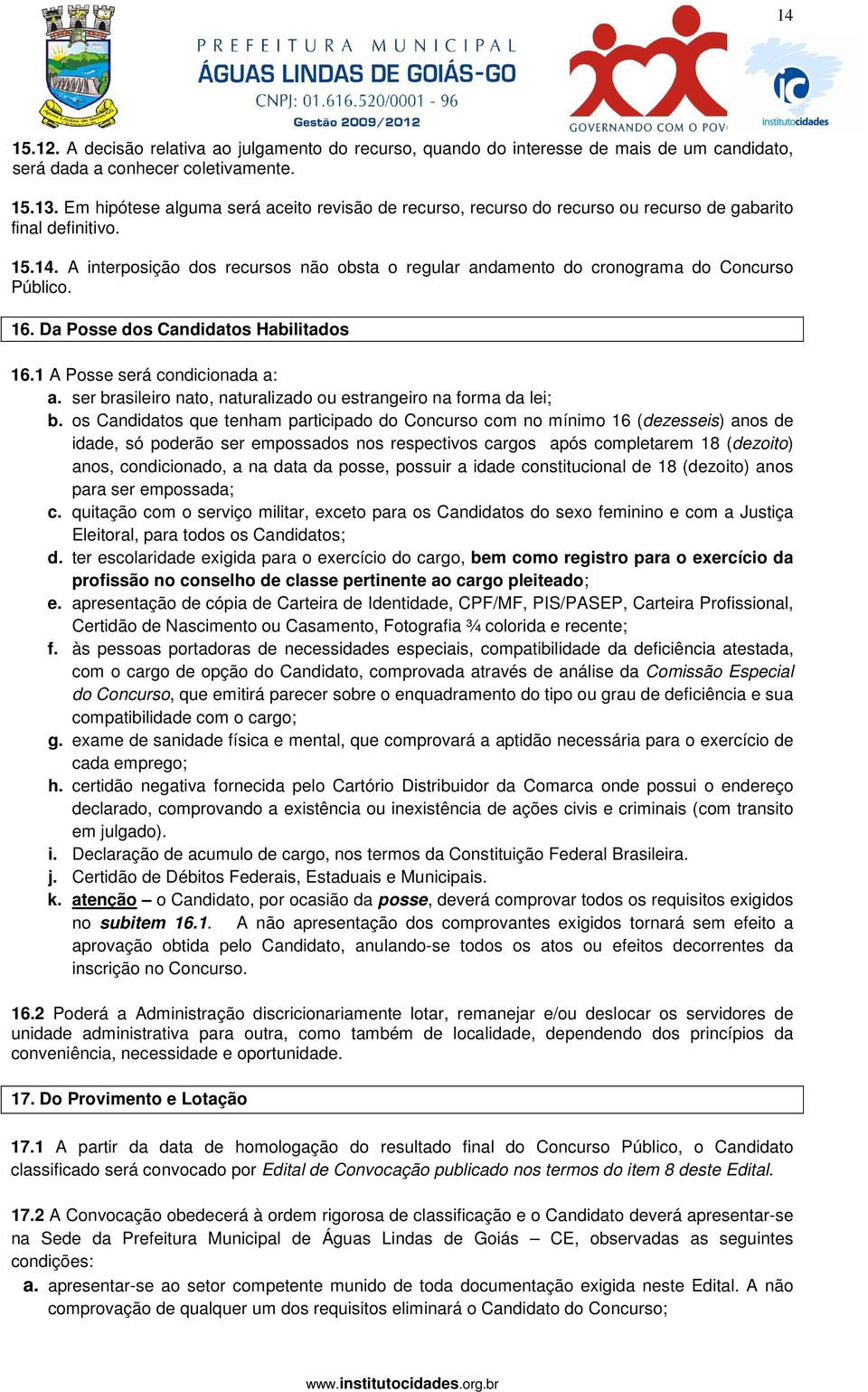 14

PREFEITURA MUNICIPAL
ÁGUAS LINDAS DE GOIÁS-GO
CNPJ: 01.616.520/0001 - 96
Gestão 2009/2012

GOVERNANDO COM O POV

institutocidades

15.12. A decisão relativa ao julgamento do recurso, quando do interesse de mais de um candidato, será dada a conhecer coletivamente.

15.13. Em hipótese alguma será aceito revisão de recurso, recurso do recurso ou recurso de gabarito final definitivo.

15.14. A interposição dos recursos não obsta o regular andamento do cronograma do Concurso Público.

16. Da Posse dos Candidatos Habilitados

16.1 A Posse será condicionada a:
a. ser brasileiro nato, naturalizado ou estrangeiro na forma da lei;
b. os Candidatos que tenham participado do Concurso com no mínimo 16 (dezesseis) anos de idade, só poderão ser empossados nos respectivos cargos após completarem 18 (dezoito) anos, condicionado, a na data da posse, possuir a idade constitucional de 18 (dezoito) anos para ser empossada;
c. quitação com o serviço militar, exceto para os Candidatos do sexo feminino e com a Justiça Eleitoral, para todos os Candidatos;
d. ter escolaridade exigida para o exercício do cargo, bem como registro para o exercício da profissão no conselho de classe pertinente ao cargo pleiteado;
e. apresentação de cópia de Carteira de Identidade, CPF/MF, PIS/PASEP, Carteira Profissional, Certidão de Nascimento ou Casamento, Fotografia ¾ colorida e recente;
f. às pessoas portadoras de necessidades especiais, compatibilidade da deficiência atestada, com o cargo de opção do Candidato, comprovada através de análise da Comissão Especial do Concurso, que emitirá parecer sobre o enquadramento do tipo ou grau de deficiência e sua compatibilidade com o cargo;
g. exame de sanidade física e mental, que comprovará a aptidão necessária para o exercício de cada emprego;
h. certidão negativa fornecida pelo Cartório Distribuidor da Comarca onde possui o endereço declarado, comprovando a existência ou inexistência de ações civis e criminais (com transito em julgado).
i. Declaração de acumulo de cargo, nos termos da Constituição Federal Brasileira.
j. Certidão de Débitos Federais, Estaduais e Municipais.
k. atenção – o Candidato, por ocasião da posse, deverá comprovar todos os requisitos exigidos no subitem 16.1. A não apresentação dos comprovantes exigidos tornará sem efeito a aprovação obtida pelo Candidato, anulando-se todos os atos ou efeitos decorrentes da inscrição no Concurso.

16.2 Poderá a Administração discricionariamente lotar, remanejar e/ou deslocar os servidores de unidade administrativa para outra, como também de localidade, dependendo dos princípios da conveniência, necessidade e oportunidade.

17. Do Provimento e Lotação

17.1 A partir da data de homologação do resultado final do Concurso Público, o Candidato classificado será convocado por Edital de Convocação publicado nos termos do item 8 deste Edital.

17.2 A Convocação obedecerá à ordem rigorosa de classificação e o Candidato deverá apresentar-se na Sede da Prefeitura Municipal de Águas Lindas de Goiás – CE, observadas as seguintes condições:
a. apresentar-se ao setor competente munido de toda documentação exigida neste Edital. A não comprovação de qualquer um dos requisitos eliminará o Candidato do Concurso;

www.institutocidades.org.br